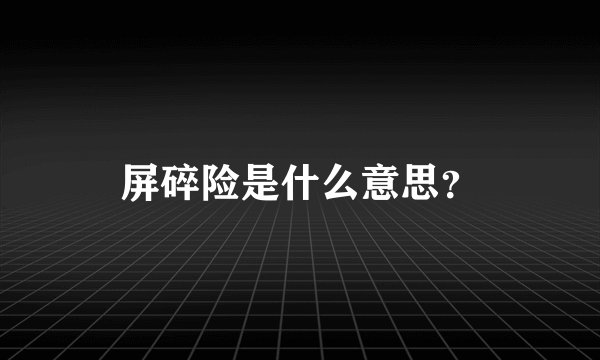 屏碎险是什么意思?